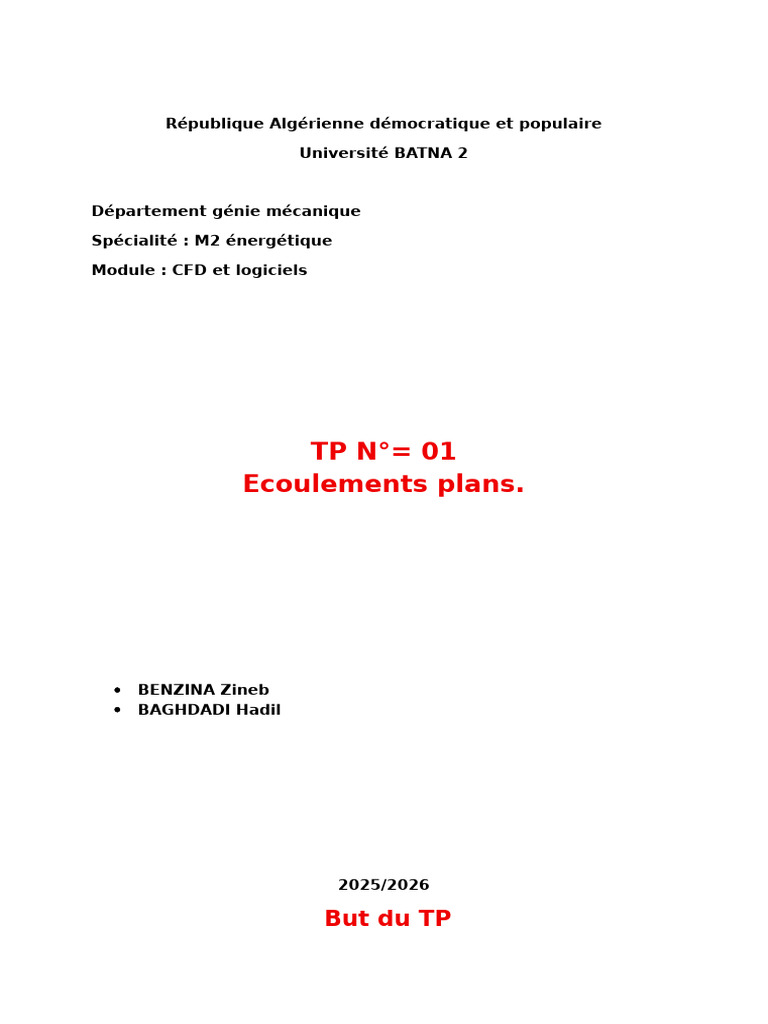 République Algérienne démocratique et populaire

Université BATNA 2

Département génie mécanique

Spécialité : M2 énergétique

Module : CFD et logiciels

TP N°= 01
Ecoulements plans.

• BENZINA Zineb
• BAGHDADI Hadil

2025/2026

But du TP